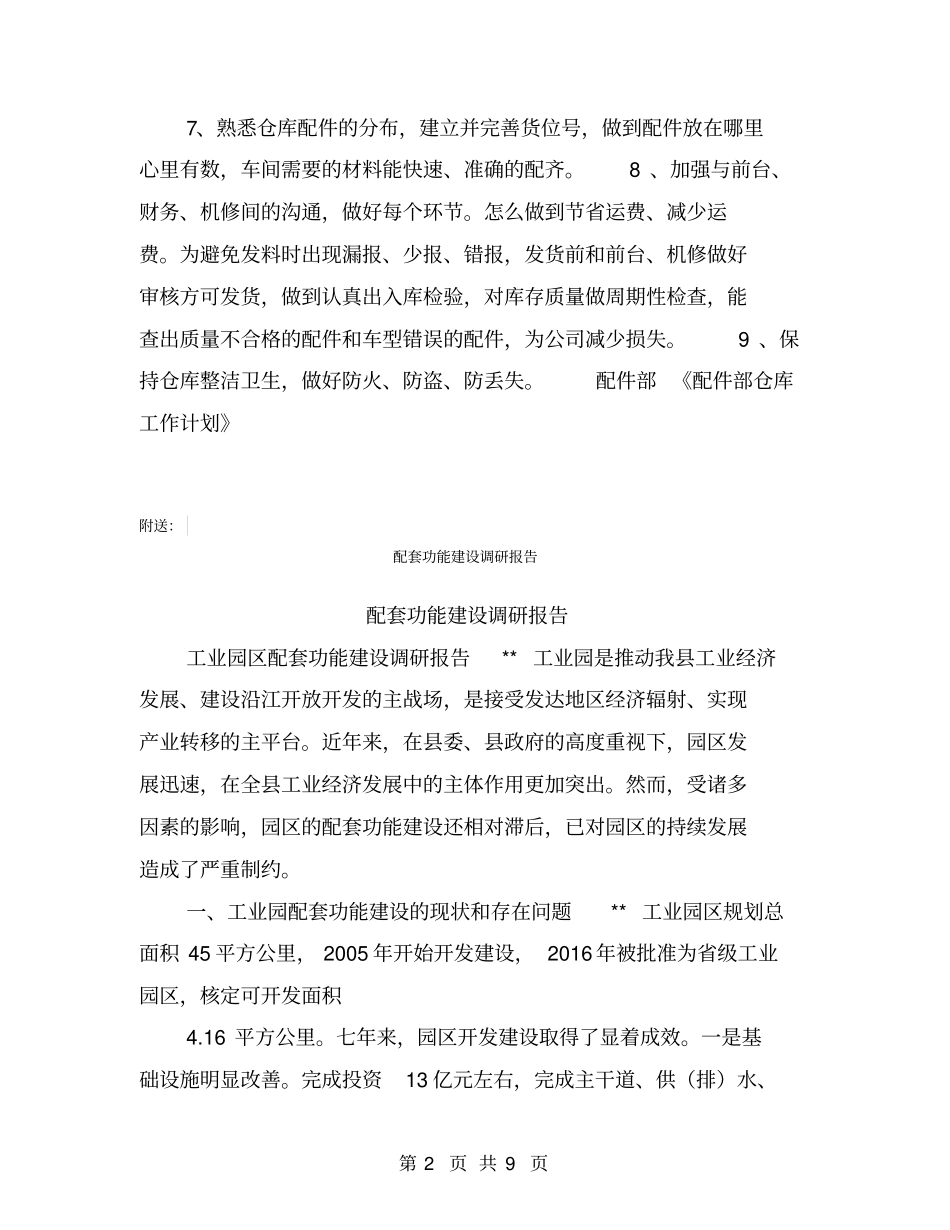 7、熟悉仓库配件的分布，建立并完善货位号，做到配件放在哪里心里有数，车间需要的材料能快速、准确的配齐。 8 、加强与前台、财务、机修间的沟通，做好每个环节。怎么做到节省运费、减少运费。为避免发料时出现漏报、少报、错报，发货前和前台、机修做好审核方可发货，做到认真出入库检验，对库存质量做周期性检查，能查出质量不合格的配件和车型错误的配件，为公司减少损失。 9 、保持仓库整洁卫生，做好防火、防盗、防丢失。 配件部 《配件部仓库工作计划》

附送：

配套功能建设调研报告

配套功能建设调研报告

工业园区配套功能建设调研报告 ** 工业园是推动我县工业经济发展、建设沿江开放开发的主战场，是接受发达地区经济辐射、实现产业转移的主平台。近年来，在县委、县政府的高度重视下，园区发展迅速，在全县工业经济发展中的主体作用更加突出。然而，受诸多因素的影响，园区的配套功能建设还相对滞后，已对园区的持续发展造成了严重制约。

一、工业园配套功能建设的现状和存在问题 ** 工业园区规划总面积 45 平方公里， 2005 年开始开发建设， 2016 年被批准为省级工业园区，核定可开发面积

4.16 平方公里。七年来，园区开发建设取得了显着成效。一是基础设施明显改善。完成投资 13 亿元左右，完成主干道、供（排）水、

第 2 页 共 9 页